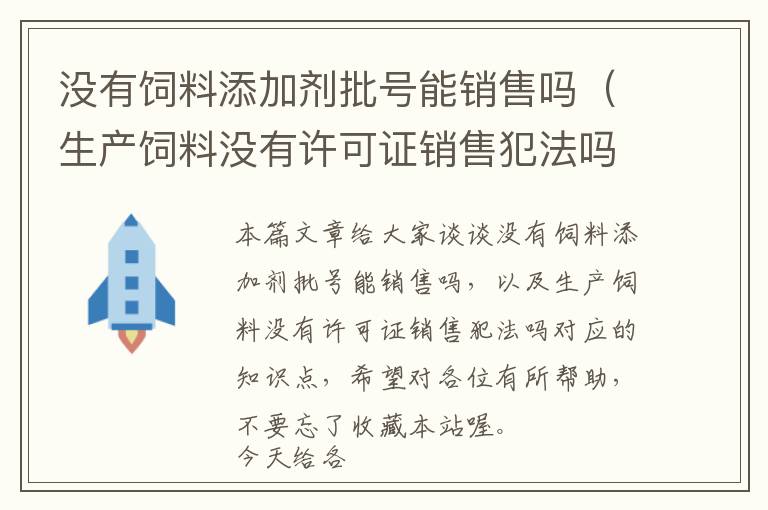 没有饲料添加剂批号能销售吗（生产饲料没有许可证销售犯法吗

本篇文章给大家谈谈没有饲料添加剂批号能销售吗，以及生产饲料没有许可证销售犯法吗对应的知识点，希望对各位有所帮助，不要忘了收藏本站喔。
今天给各